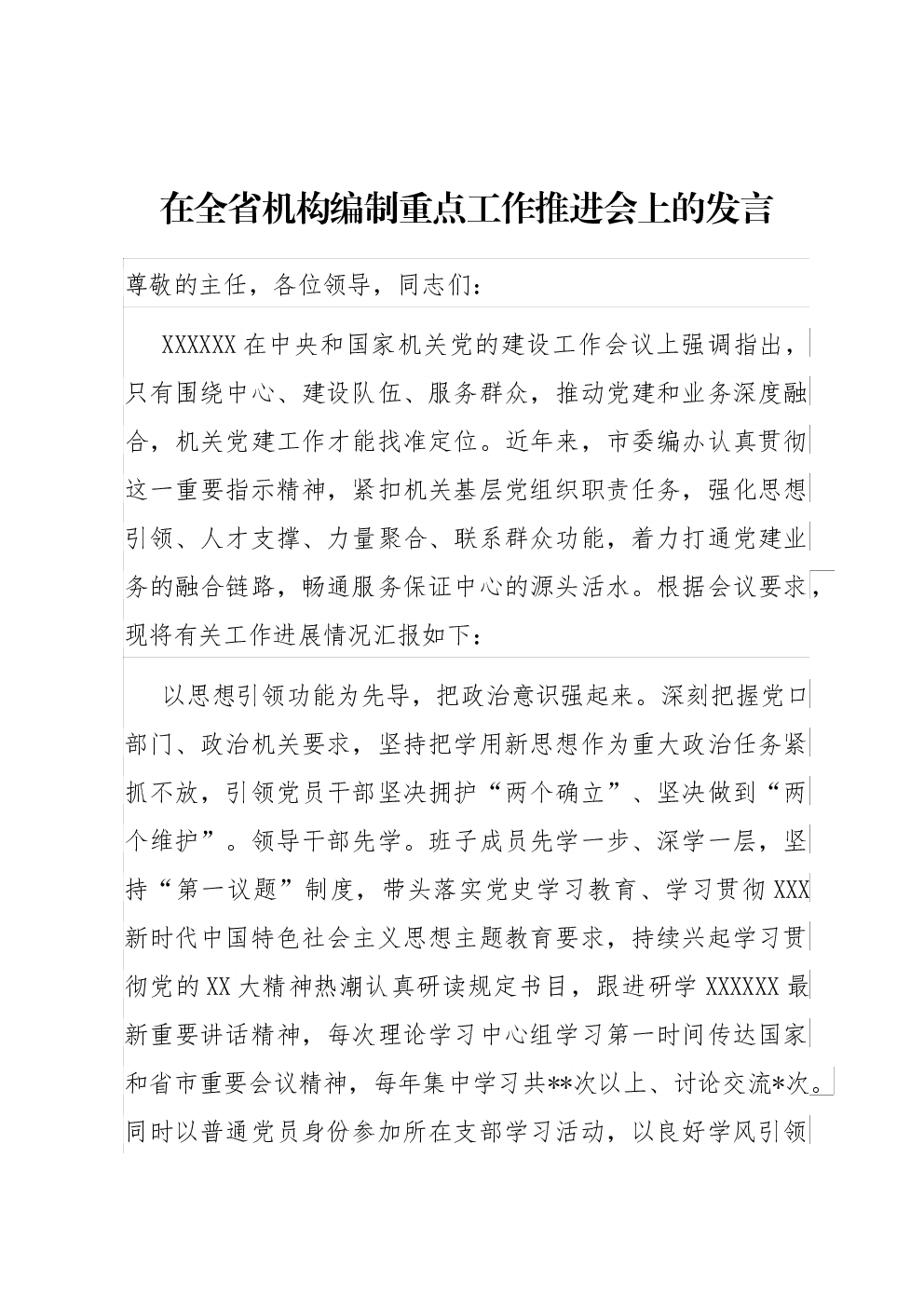 在全省机构编制重点工作推进会上的发言

尊敬的主任，各位领导，同志们：

XXXXXX在中央和国家机关党的建设工作会议上强调指出，只有围绕中心、建设队伍、服务群众，推动党建和业务深度融合，机关党建工作才能找准定位。近年来，市委编办认真贯彻这一重要指示精神，紧扣机关基层党组织职责任务，强化思想引领、人才支撑、力量聚合、联系群众功能，着力打通党建业务的融合链路，畅通服务保证中心的源头活水。根据会议要求，现将有关工作进展情况汇报如下：

以思想引领功能为先导，把政治意识强起来。深刻把握党口部门、政治机关要求，坚持把学用新思想作为重大政治任务紧抓不放，引领党员干部坚决拥护“两个确立”、坚决做到“两个维护”。领导干部先学。班子成员先学一步、深学一层，坚持“第一议题”制度，带头落实党史学习教育、学习贯彻XXX新时代中国特色社会主义思想主题教育要求，持续兴起学习贯彻党的XX大精神热潮认真研读规定书目，跟进研学XXXXXX最新重要讲话精神，每次理论学习中心组学习第一时间传达国家和省市重要会议精神，每年集中学习共**次以上、讨论交流*次。同时以普通党员身份参加所在支部学习活动，以良好学风引领